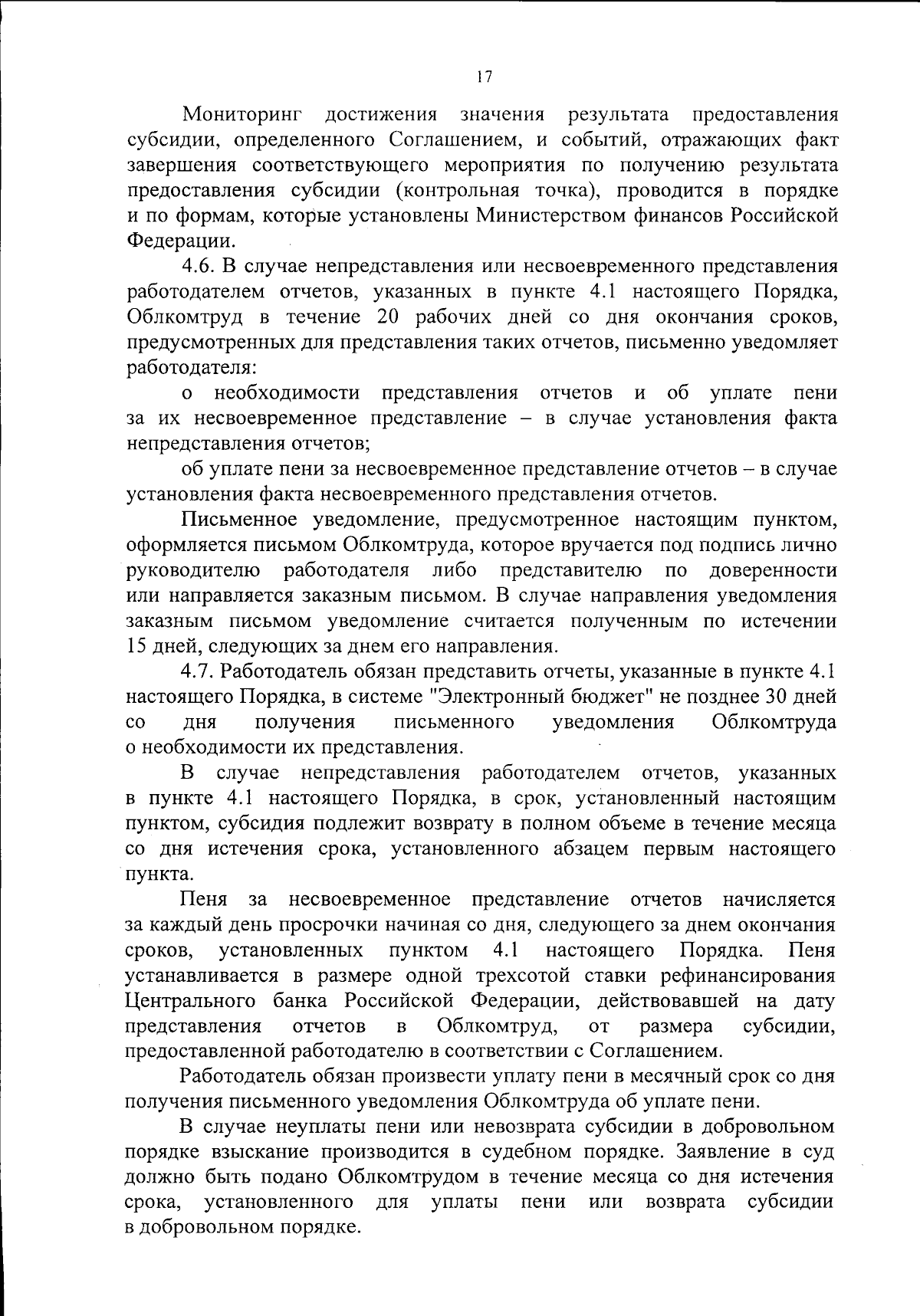 17

Мониторинг достижения значения результата предоставления субсидии, определенного Соглашением, и событий, отражающих факт завершения соответствующего мероприятия по получению результата предоставления субсидии (контрольная точка), проводится в порядке и по формам, которые установлены Министерством финансов Российской Федерации.

4.6. В случае непредставления или несвоевременного представления работодателем отчетов, указанных в пункте 4.1 настоящего Порядка, Облкомтруд в течение 20 рабочих дней со дня окончания сроков, предусмотренных для представления таких отчетов, письменно уведомляет работодателя:

о необходимости представления отчетов и об уплате пени за их несвоевременное представление – в случае установления факта непредставления отчетов;

об уплате пени за несвоевременное представление отчетов – в случае установления факта несвоевременного представления отчетов.

Письменное уведомление, предусмотренное настоящим пунктом, оформляется письмом Облкомтруда, которое вручается под подпись лично руководителю работодателя либо представителю по доверенности или направляется заказным письмом. В случае направления уведомления заказным письмом уведомление считается полученным по истечении 15 дней, следующих за днем его направления.

4.7. Работодатель обязан представить отчеты, указанные в пункте 4.1 настоящего Порядка, в системе "Электронный бюджет" не позднее 30 дней со дня получения письменного уведомления Облкомтруда о необходимости их представления.

В случае непредставления работодателем отчетов, указанных в пункте 4.1 настоящего Порядка, в срок, установленный настоящим пунктом, субсидия подлежит возврату в полном объеме в течение месяца со дня истечения срока, установленного абзацем первым настоящего пункта.

Пеня за несвоевременное представление отчетов начисляется за каждый день просрочки начиная со дня, следующего за днем окончания сроков, установленных пунктом 4.1 настоящего Порядка. Пеня устанавливается в размере одной трехсотой ставки рефинансирования Центрального банка Российской Федерации, действовавшей на дату представления отчетов в Облкомтруд, от размера субсидии, предоставленной работодателю в соответствии с Соглашением.

Работодатель обязан произвести уплату пени в месячный срок со дня получения письменного уведомления Облкомтруда об уплате пени.

В случае неуплаты пени или невозврата субсидии в добровольном порядке взыскание производится в судебном порядке. Заявление в суд должно быть подано Облкомтрудом в течение месяца со дня истечения срока, установленного для уплаты пени или возврата субсидии в добровольном порядке.